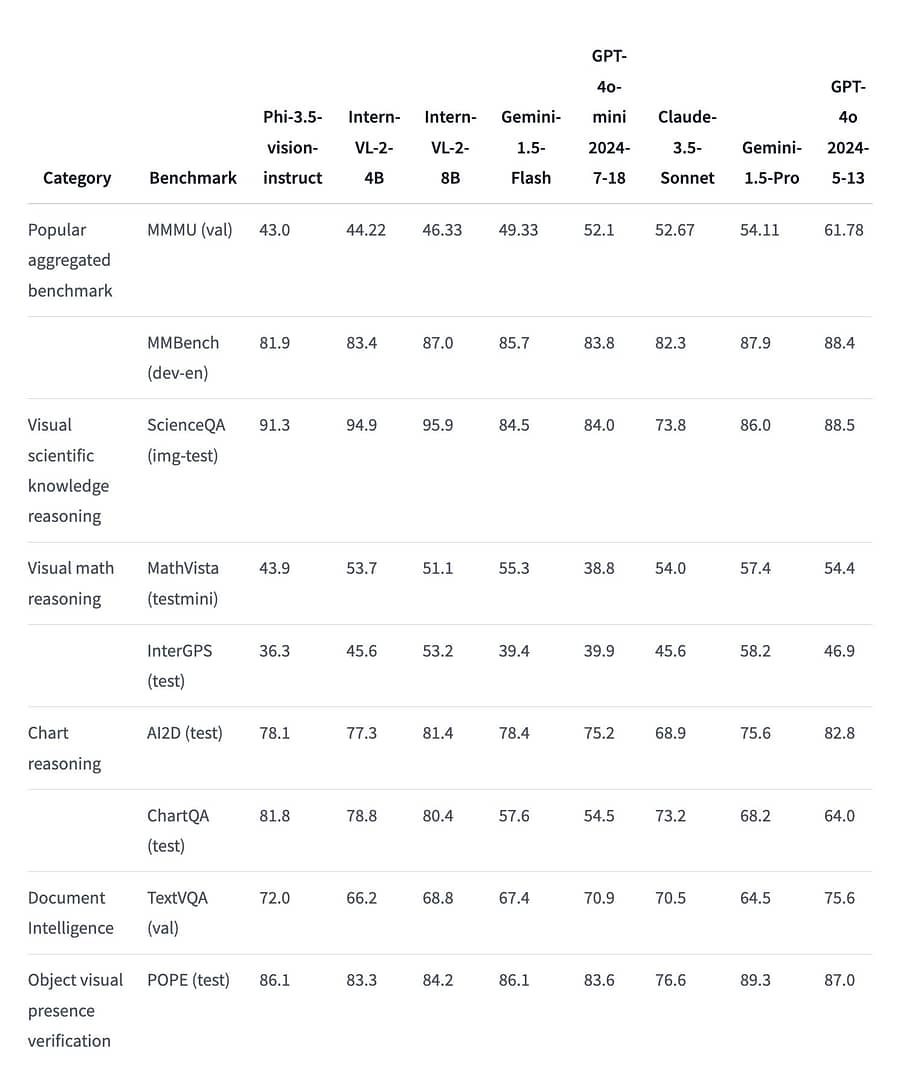 | Category | Benchmark | Phi-3.5-vision-instruct | Intern-VL-2-4B | Intern-VL-2-8B | Gemini-1.5-Flash | GPT-4o-mini 2024-7-18 | Claude-3.5-Sonnet | Gemini-1.5-Pro | GPT-4o 2024-5-13 |
|---|---|---|---|---|---|---|---|---|---|
| Popular aggregated benchmark | MMMU (val) | 43.0 | 44.22 | 46.33 | 49.33 | 52.1 | 52.67 | 54.11 | 61.78 |
| | MMBench (dev-en) | 81.9 | 83.4 | 87.0 | 85.7 | 83.8 | 82.3 | 87.9 | 88.4 |
| Visual scientific knowledge reasoning | ScienceQA (img-test) | 91.3 | 94.9 | 95.9 | 84.5 | 84.0 | 73.8 | 86.0 | 88.5 |
| Visual math reasoning | MathVista (testmini) | 43.9 | 53.7 | 51.1 | 55.3 | 38.8 | 54.0 | 57.4 | 54.4 |
| | InterGPS (test) | 36.3 | 45.6 | 53.2 | 39.4 | 39.9 | 45.6 | 58.2 | 46.9 |
| Chart reasoning | AI2D (test) | 78.1 | 77.3 | 81.4 | 78.4 | 75.2 | 68.9 | 75.6 | 82.8 |
| | ChartQA (test) | 81.8 | 78.8 | 80.4 | 57.6 | 54.5 | 73.2 | 68.2 | 64.0 |
| Document Intelligence | TextVQA (val) | 72.0 | 66.2 | 68.8 | 67.4 | 70.9 | 70.5 | 64.5 | 75.6 |
| Object visual presence verification | POPE (test) | 86.1 | 83.3 | 84.2 | 86.1 | 83.6 | 76.6 | 89.3 | 87.0 |